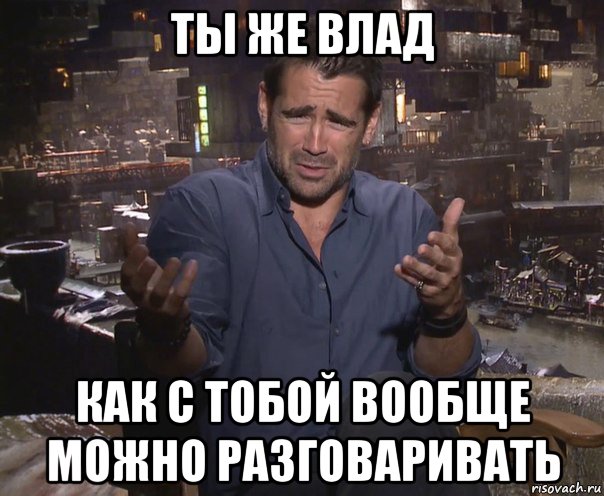 ТЫ ЖЕ ВЛАД

КАК С ТОБОЙ ВООБЩЕ МОЖНО РАЗГОВАРИВАТЬ

risovach.ru